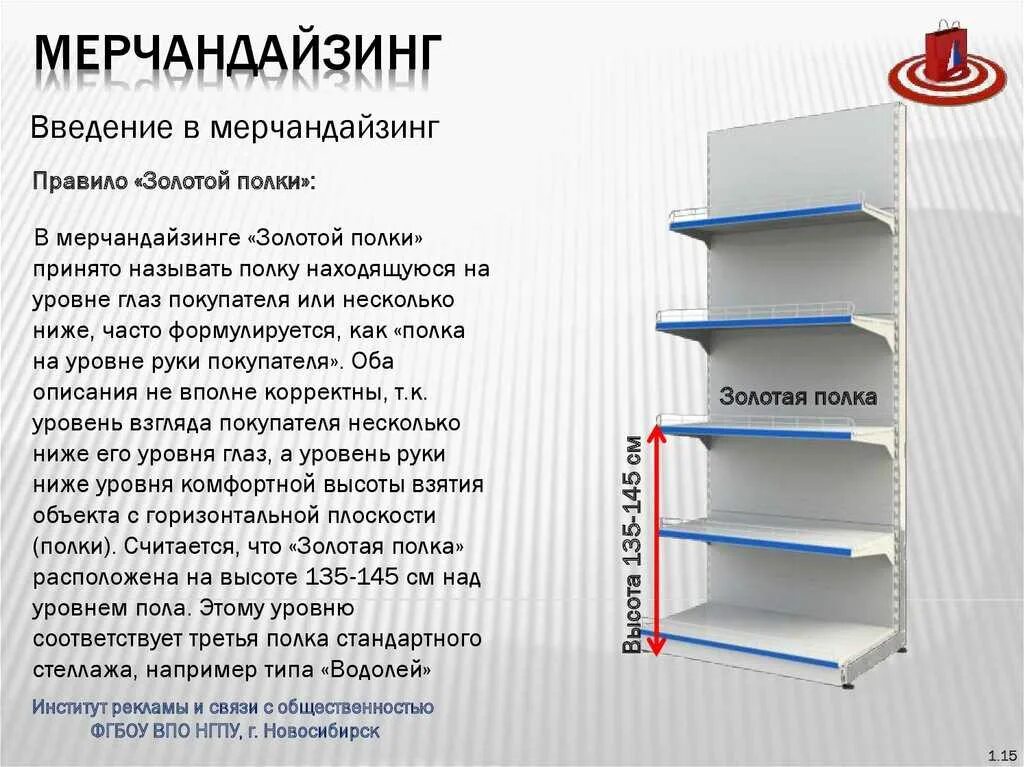 МЕРЧАНДАЙЗИНГ

Введение в мерчандайзинг

Правило «Золотой полки»:

В мерчандайзинге «Золотой полки» принято называть полку находящуюся на уровне глаз покупателя или несколько ниже, часто формулируется, как «полка на уровне руки покупателя». Оба описания не вполне корректны, т.к. уровень взгляда покупателя несколько ниже его уровня глаз, а уровень руки ниже уровня комфортной высоты взятия объекта с горизонтальной плоскости (полки). Считается, что «Золотая полка» расположена на высоте 135-145 см над уровнем пола. Этому уровню соответствует третья полка стандартного стеллажа, например типа «Водолей»

Золотая полка

Высота 135-145 см

Институт рекламы и связи с общественностью
ФГБОУ ВПО НГПУ, г. Новосибирск

1.15